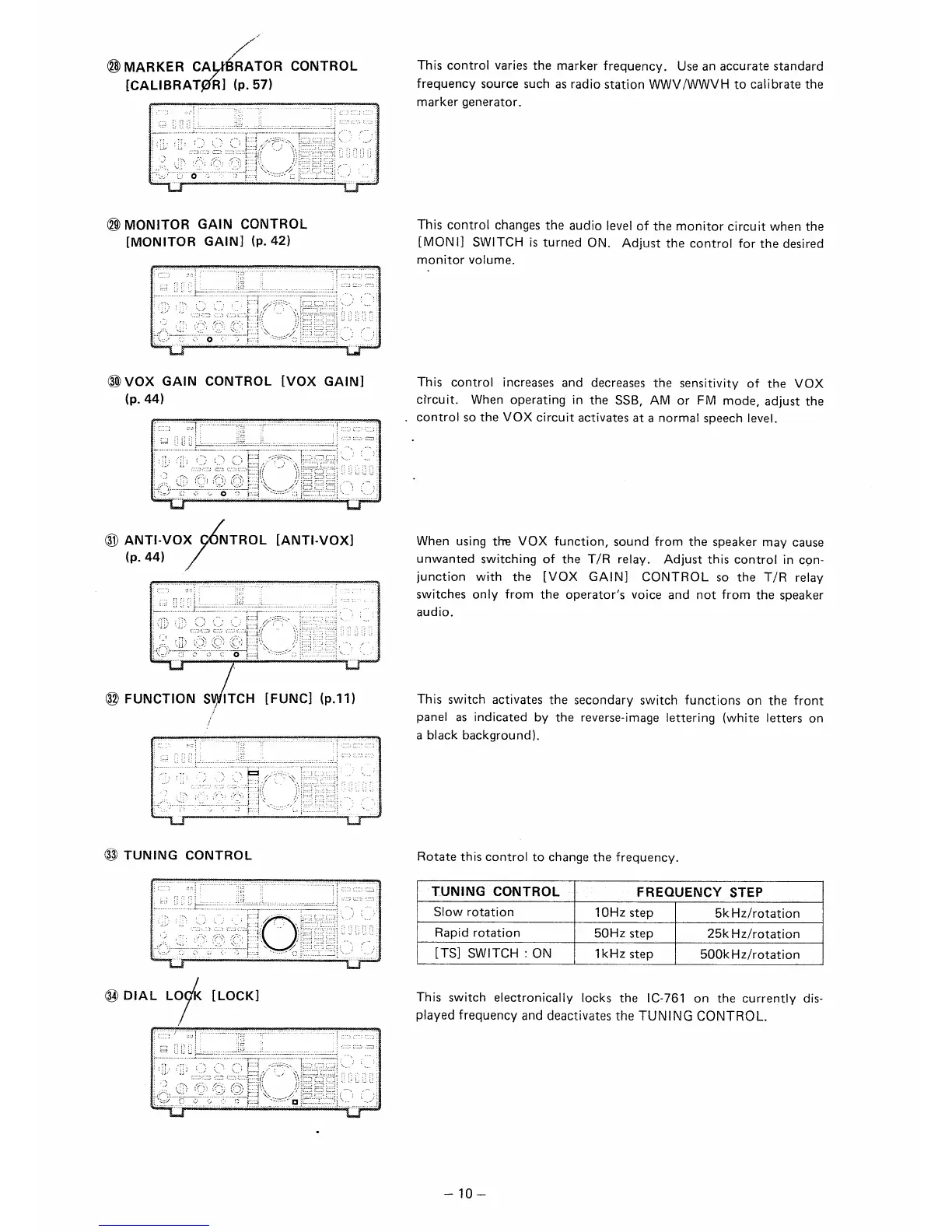 ㉘ MARKER CALIBRATOR CONTROL [CALIBRATOR] (p. 57)

This control varies the marker frequency. Use an accurate standard frequency source such as radio station WWV/WWVH to calibrate the marker generator.

㉙ MONITOR GAIN CONTROL [MONITOR GAIN] (p. 42)

This control changes the audio level of the monitor circuit when the [MONI] SWITCH is turned ON. Adjust the control for the desired monitor volume.

㉚ VOX GAIN CONTROL [VOX GAIN] (p. 44)

This control increases and decreases the sensitivity of the VOX circuit. When operating in the SSB, AM or FM mode, adjust the control so the VOX circuit activates at a normal speech level.

㉛ ANTI-VOX CONTROL [ANTI-VOX] (p. 44)

When using the VOX function, sound from the speaker may cause unwanted switching of the T/R relay. Adjust this control in conjunction with the [VOX GAIN] CONTROL so the T/R relay switches only from the operator's voice and not from the speaker audio.

㉜ FUNCTION SWITCH [FUNC] (p.11)

This switch activates the secondary switch functions on the front panel as indicated by the reverse-image lettering (white letters on a black background).

㉝ TUNING CONTROL

Rotate this control to change the frequency.

| TUNING CONTROL | FREQUENCY STEP | |
|---|---|---|
| Slow rotation | 10Hz step | 5kHz/rotation |
| Rapid rotation | 50Hz step | 25kHz/rotation |
| [TS] SWITCH : ON | 1kHz step | 500kHz/rotation |

㉞ DIAL LOCK [LOCK]

This switch electronically locks the IC-761 on the currently displayed frequency and deactivates the TUNING CONTROL.

– 10 –